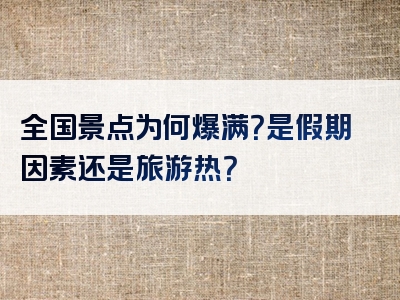 全国景点为何爆满?是假期因素还是旅游热?